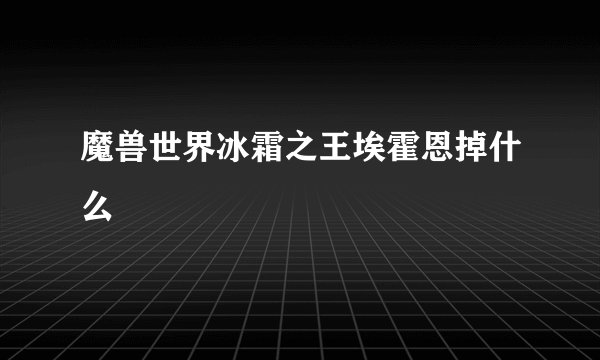 魔兽世界冰霜之王埃霍恩掉什么